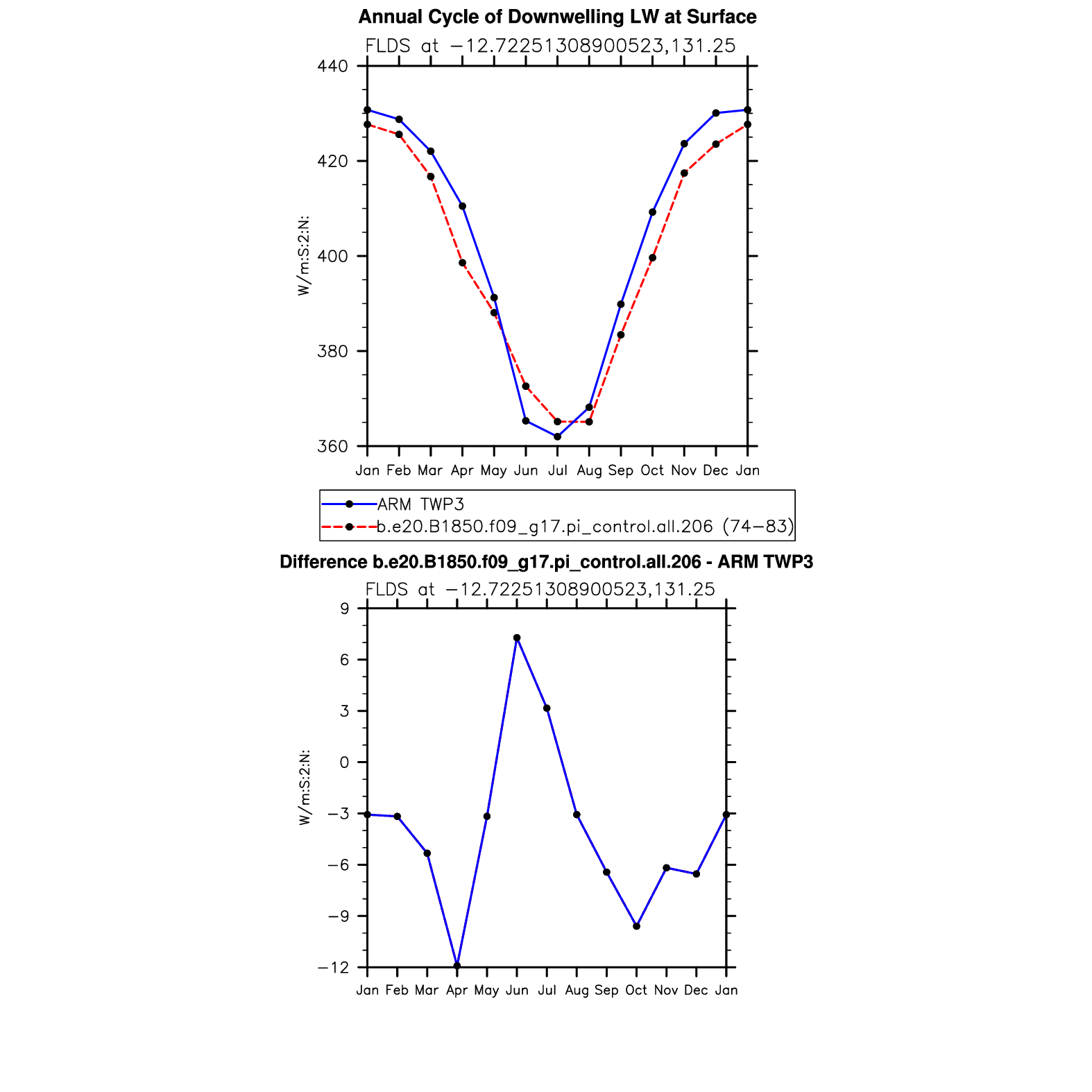 Annual Cycle of Downwelling LW at Surface

FLDS at −12.72251308900523,131.25

W/m:S:2:N:

440
420
400
380
360

Jan Feb Mar Apr May Jun Jul Aug Sep Oct Nov Dec Jan

ARM TWP3
b.e20.B1850.f09_g17.pi_control.all.206 (74−83)

Difference b.e20.B1850.f09_g17.pi_control.all.206 - ARM TWP3

FLDS at −12.72251308900523,131.25

W/m:S:2:N:

9
6
3
0
−3
−6
−9
−12

Jan Feb Mar Apr May Jun Jul Aug Sep Oct Nov Dec Jan